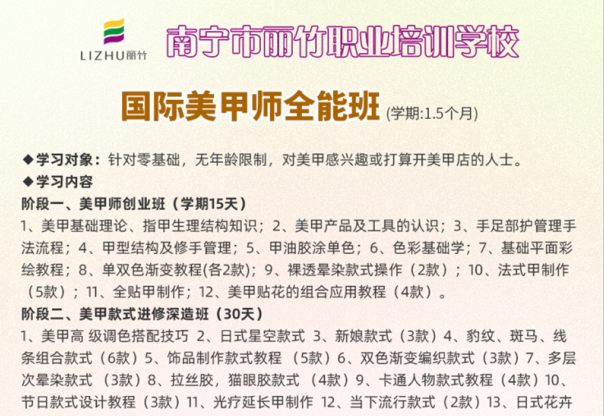 LIZHU丽竹

南宁市丽竹职业培训学校

国际美甲师全能班 (学期:1.5个月)

◆学习对象：针对零基础，无年龄限制，对美甲感兴趣或打算开美甲店的人士。
◆学习内容
阶段一、美甲师创业班（学期15天）
1、美甲基础理论、指甲生理结构知识；2、美甲产品及工具的认识；3、手足部护管理手法流程；4、甲型结构及修手管理；5、甲油胶涂单色；6、色彩基础学；7、基础平面彩绘教程；8、单双色渐变教程(各2款)；9、裸透晕染款式操作（2款）；10、法式甲制作（5款）；11、全贴甲制作；12、美甲贴花的组合应用教程（4款）。
阶段二、美甲款式进修深造班（30天）
1、美甲高 级调色搭配技巧 2、日式星空款式 3、新娘款式（3款）4、豹纹、斑马、线条组合款式（6款）5、饰品制作款式教程 （5款）6、双色渐变编织款式（3款）7、多层次晕染款式 （3款）8、拉丝胶，猫眼胶款式 （4款）9、卡通人物款式教程（4款）10、节日款式设计教程（3款）11、光疗延长甲制作 12、当下流行款式（2款）13、日式花卉